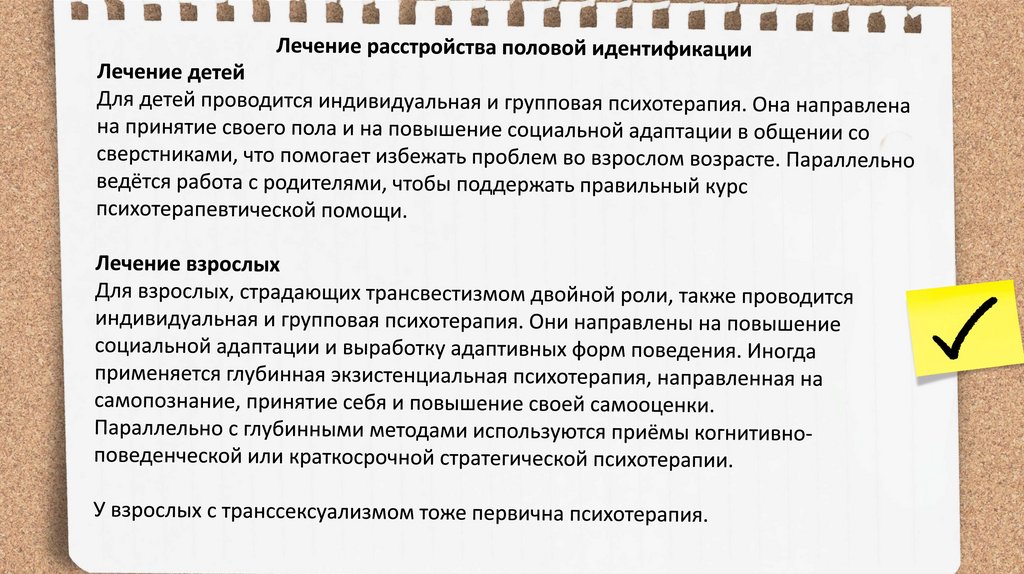 Лечение расстройства половой идентификации

Лечение детей

Для детей проводится индивидуальная и групповая психотерапия. Она направлена на принятие своего пола и на повышение социальной адаптации в общении со сверстниками, что помогает избежать проблем во взрослом возрасте. Параллельно ведётся работа с родителями, чтобы поддержать правильный курс психотерапевтической помощи.

Лечение взрослых

Для взрослых, страдающих трансвестизмом двойной роли, также проводится индивидуальная и групповая психотерапия. Они направлены на повышение социальной адаптации и выработку адаптивных форм поведения. Иногда применяется глубинная экзистенциальная психотерапия, направленная на самопознание, принятие себя и повышение своей самооценки. Параллельно с глубинными методами используются приёмы когнитивно-поведенческой или краткосрочной стратегической психотерапии.

У взрослых с транссексуализмом тоже первична психотерапия.